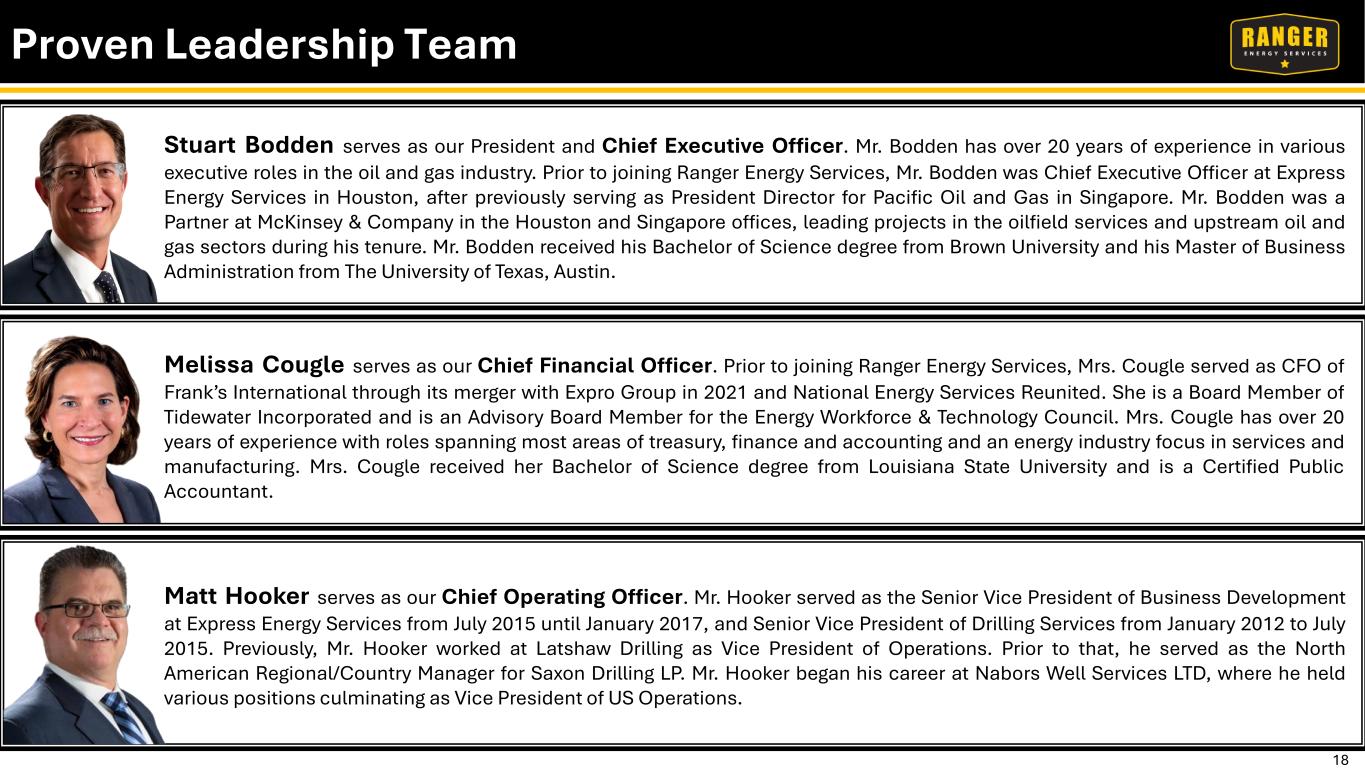 Proven Leadership Team

RANGER
ENERGY SERVICES

Stuart Bodden serves as our President and Chief Executive Officer. Mr. Bodden has over 20 years of experience in various executive roles in the oil and gas industry. Prior to joining Ranger Energy Services, Mr. Bodden was Chief Executive Officer at Express Energy Services in Houston, after previously serving as President Director for Pacific Oil and Gas in Singapore. Mr. Bodden was a Partner at McKinsey & Company in the Houston and Singapore offices, leading projects in the oilfield services and upstream oil and gas sectors during his tenure. Mr. Bodden received his Bachelor of Science degree from Brown University and his Master of Business Administration from The University of Texas, Austin.

Melissa Cougle serves as our Chief Financial Officer. Prior to joining Ranger Energy Services, Mrs. Cougle served as CFO of Frank's International through its merger with Expro Group in 2021 and National Energy Services Reunited. She is a Board Member of Tidewater Incorporated and is an Advisory Board Member for the Energy Workforce & Technology Council. Mrs. Cougle has over 20 years of experience with roles spanning most areas of treasury, finance and accounting and an energy industry focus in services and manufacturing. Mrs. Cougle received her Bachelor of Science degree from Louisiana State University and is a Certified Public Accountant.

Matt Hooker serves as our Chief Operating Officer. Mr. Hooker served as the Senior Vice President of Business Development at Express Energy Services from July 2015 until January 2017, and Senior Vice President of Drilling Services from January 2012 to July 2015. Previously, Mr. Hooker worked at Latshaw Drilling as Vice President of Operations. Prior to that, he served as the North American Regional/Country Manager for Saxon Drilling LP. Mr. Hooker began his career at Nabors Well Services LTD, where he held various positions culminating as Vice President of US Operations.

18